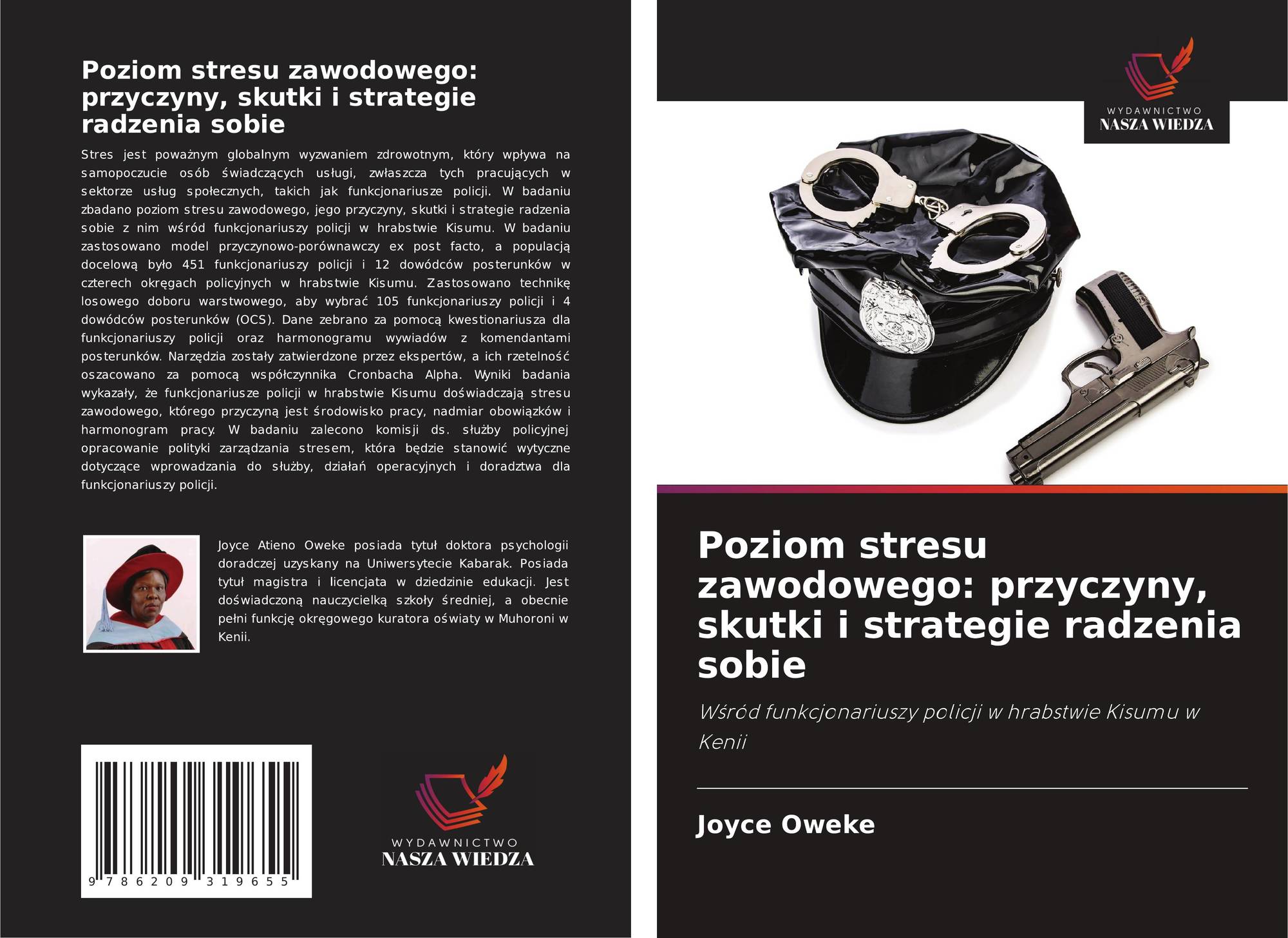 Poziom stresu zawodowego: przyczyny, skutki i strategie radzenia sobie

Stres jest poważnym globalnym wyzwaniem zdrowotnym, który wpływa na samopoczucie osób świadczących usługi, zwłaszcza tych pracujących w sektorze usług społecznych, takich jak funkcjonariusze policji. W badaniu zbadano poziom stresu zawodowego, jego przyczyny, skutki i strategie radzenia sobie z nim wśród funkcjonariuszy policji w hrabstwie Kisumu. W badaniu zastosowano model przyczynowo-porównawczy ex post facto, a populacją docelową było 451 funkcjonariuszy policji i 12 dowódców posterunków w czterech okręgach policyjnych w hrabstwie Kisumu. Zastosowano technikę losowego doboru warstwowego, aby wybrać 105 funkcjonariuszy policji i 4 dowódców posterunków (OCS). Dane zebrano za pomocą kwestionariusza dla funkcjonariuszy policji oraz harmonogramu wywiadów z komendantami posterunków. Narzędzia zostały zatwierdzone przez ekspertów, a ich rzetelność oszacowano za pomocą współczynnika Cronbacha Alpha. Wyniki badania wykazały, że funkcjonariusze policji w hrabstwie Kisumu doświadczają stresu zawodowego, którego przyczyną jest środowisko pracy, nadmiar obowiązków i harmonogram pracy. W badaniu zalecono komisji ds. służby policyjnej opracowanie polityki zarządzania stresem, która będzie stanowić wytyczne dotyczące wprowadzania do służby, działań operacyjnych i doradztwa dla funkcjonariuszy policji.

Joyce Atieno Oweke posiada tytuł doktora psychologii doradczej uzyskany na Uniwersytecie Kabarak. Posiada tytuł magistra i licencjata w dziedzinie edukacji. Jest doświadczoną nauczycielką szkoły średniej, a obecnie pełni funkcję okręgowego kuratora oświaty w Muhoroni w Kenii.

9 786209 319655

WYDAWNICTWO
NASZA WIEDZA

WYDAWNICTWO
NASZA WIEDZA

Poziom stresu zawodowego: przyczyny, skutki i strategie radzenia sobie

Wśród funkcjonariuszy policji w hrabstwie Kisumu w Kenii

Joyce Oweke